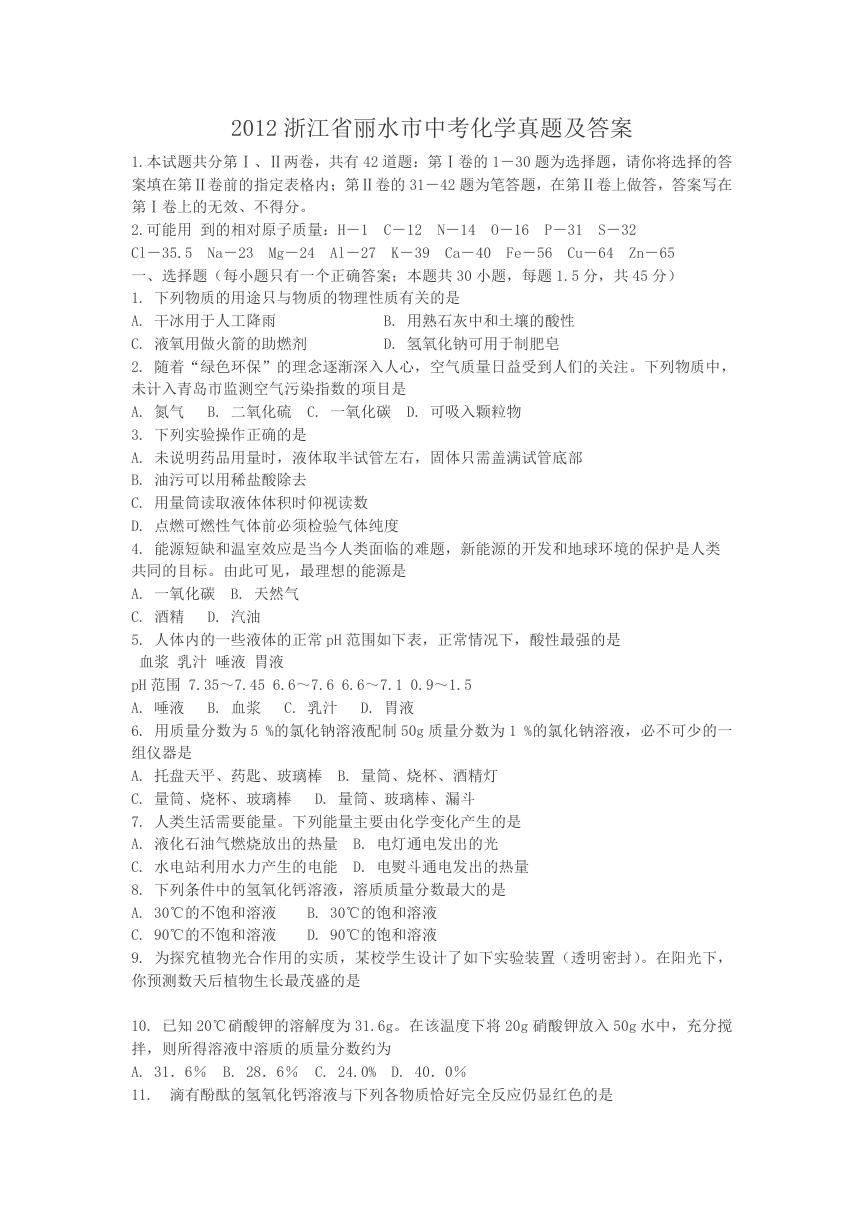 2012 浙江省丽水市中考化学真题及答案

1.本试题共分第Ⅰ、Ⅱ两卷，共有 42 道题：第Ⅰ卷的 1－30 题为选择题，请你将选择的答案填在第Ⅱ卷前的指定表格内；第Ⅱ卷的 31－42 题为笔答题，在第Ⅱ卷上做答，答案写在第Ⅰ卷上的无效、不得分。

2.可能用 到的相对原子质量：H－1　C－12　N－14　O－16　P－31　S－32　Cl－35.5　Na－23　Mg－24　Al－27　K－39　Ca－40　Fe－56　Cu－64　Zn－65

一、选择题（每小题只有一个正确答案；本题共 30 小题，每题 1.5 分，共 45 分）

1. 下列物质的用途只与物质的物理性质有关的是

A. 干冰用于人工降雨　　B. 用熟石灰中和土壤的酸性

C. 液氧用做火箭的助燃剂　　D. 氢氧化钠可用于制肥皂

2. 随着“绿色环保”的理念逐渐深入人心，空气质量日益受到人们的关注。下列物质中，未计入青岛市监测空气污染指数的项目是

A. 氮气　B. 二氧化硫　C. 一氧化碳　D. 可吸入颗粒物

3. 下列实验操作正确的是

A. 未说明药品用量时，液体取半试管左右，固体只需盖满试管底部

B. 油污可以用稀盐酸除去

C. 用量筒读取液体体积时仰视读数

D. 点燃可燃性气体前必须检验气体纯度

4. 能源短缺和温室效应是当今人类面临的难题，新能源的开发和地球环境的保护是人类共同的目标。由此可见，最理想的能源是

A. 一氧化碳　B. 天然气

C. 酒精　D. 汽油

5. 人体内的一些液体的正常 pH 范围如下表，正常情况下，酸性最强的是

血浆 乳汁 唾液 胃液

pH 范围 7.35～7.45 6.6～7.6 6.6～7.1 0.9～1.5

A. 唾液　B. 血浆　C. 乳汁　D. 胃液

6. 用质量分数为 5 %的氯化钠溶液配制 50g 质量分数为 1 %的氯化钠溶液，必不可少的一组仪器是

A. 托盘天平、药匙、玻璃棒　B. 量筒、烧杯、酒精灯

C. 量筒、烧杯、玻璃棒　D. 量筒、玻璃棒、漏斗

7. 人类生活需要能量。下列能量主要由化学变化产生的是

A. 液化石油气燃烧放出的热量　B. 电灯通电发出的光

C. 水电站利用水力产生的电能　D. 电熨斗通电发出的热量

8. 下列条件中的氢氧化钙溶液，溶质质量分数最大的是

A. 30℃的不饱和溶液　B. 30℃的饱和溶液

C. 90℃的不饱和溶液　D. 90℃的饱和溶液

9. 为探究植物光合作用的实质，某校学生设计了如下实验装置（透明密封）。在阳光下，你预测数天后植物生长最茂盛的是

10. 已知 20℃硝酸钾的溶解度为 31.6g。在该温度下将 20g 硝酸钾放入 50g 水中，充分搅拌，则所得溶液中溶质的质量分数约为

A. 31. 6%　B. 28. 6%　C. 24.0%　D. 40. 0%

11. 滴有酚酞的氢氧化钙溶液与下列各物质恰好完全反应仍显红色的是